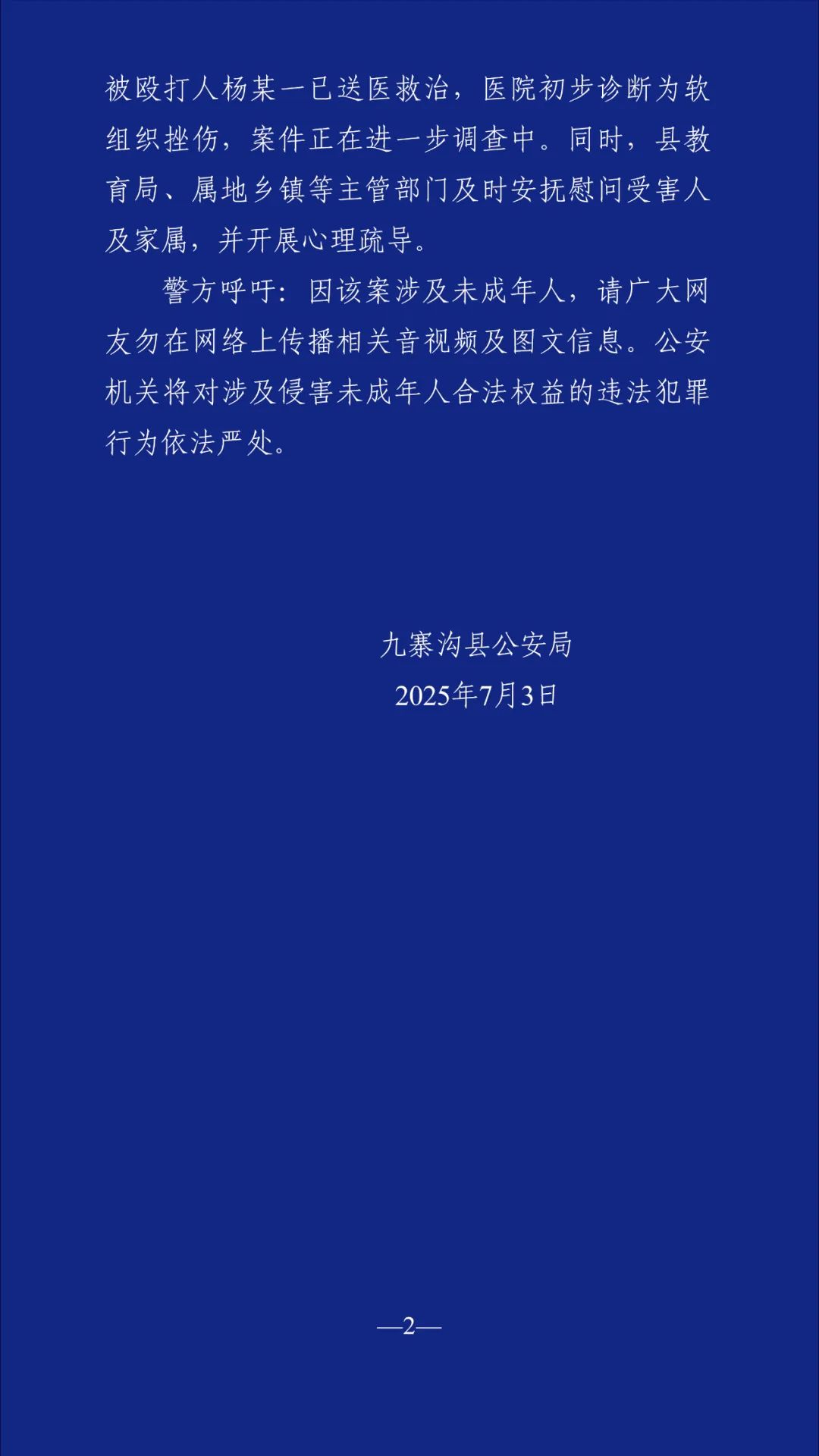 被殴打人杨某一已送医救治，医院初步诊断为软组织挫伤，案件正在进一步调查中。同时，县教育局、属地乡镇等主管部门及时安抚慰问受害人及家属，并开展心理疏导。

警方呼吁：因该案涉及未成年人，请广大网友勿在网络上传播相关音视频及图文信息。公安机关将对涉及侵害未成年人合法权益的违法犯罪行为依法严处。

九寨沟县公安局
2025年7月3日

—2—